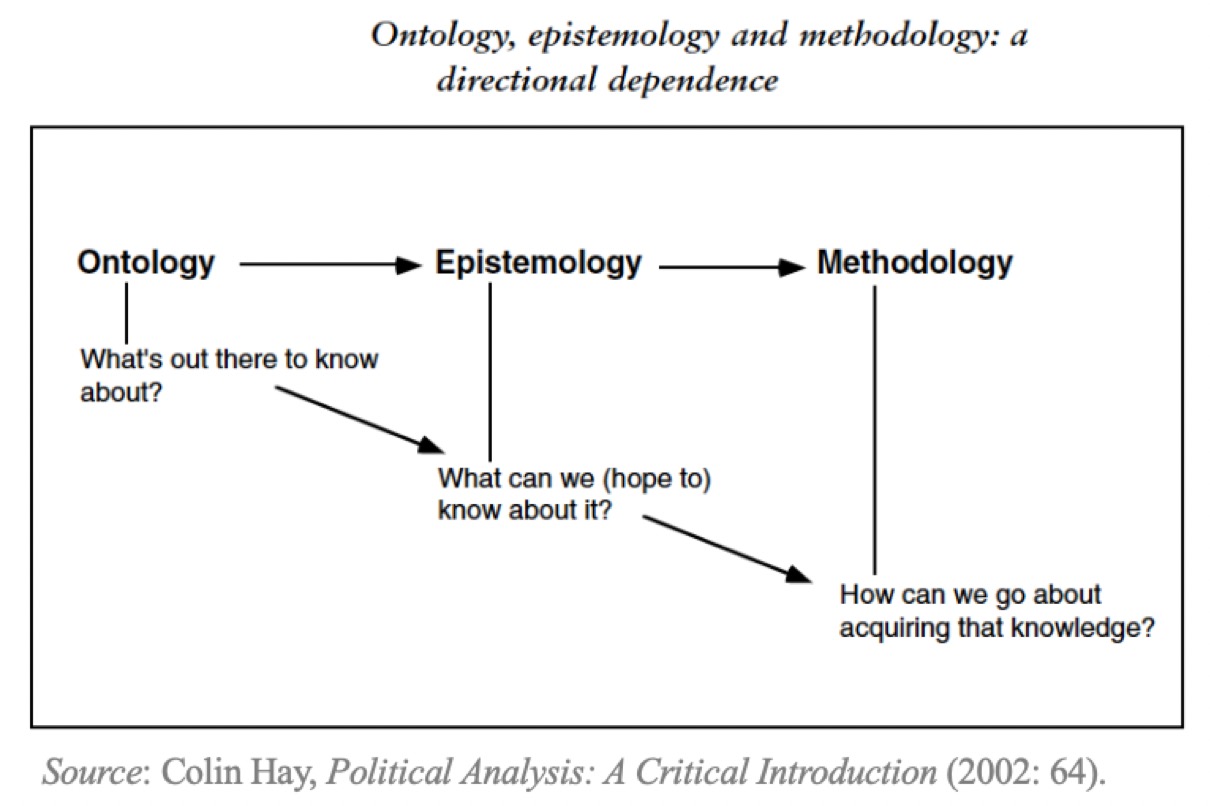 Ontology, epistemology and methodology: a directional dependence

Ontology

Epistemology

Methodology

What's out there to know about?

What can we (hope to) know about it?

How can we go about acquiring that knowledge?

Source: Colin Hay, Political Analysis: A Critical Introduction (2002: 64).